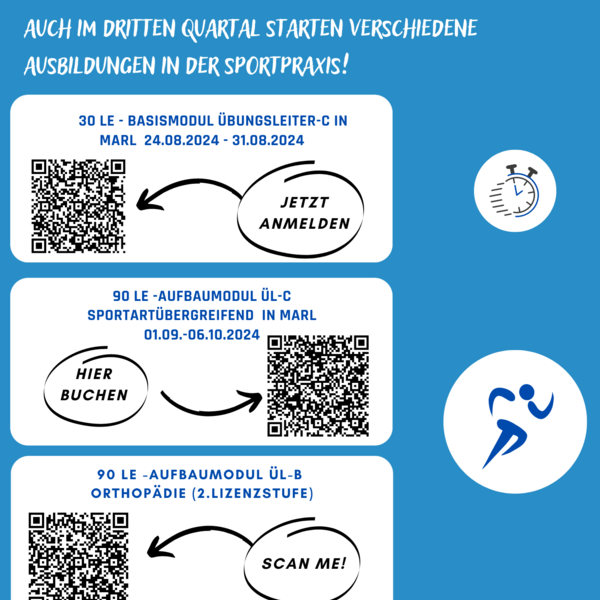 AUCH IM DRITTEN QUARTAL STARTEN VERSCHIEDENE AUSBILDUNGEN IN DER SPORTPRAXIS!

30 LE - BASISMODUL ÜBUNGSLEITER-C IN MARL 24.08.2024 - 31.08.2024

JETZT ANMELDEN

90 LE -AUFBAUMODUL ÜL-C SPORTARTÜBERGREIFEND IN MARL 01.09.-06.10.2024

HIER BUCHEN

90 LE -AUFBAUMODUL ÜL-B ORTHOPÄDIE (2.LIZENZSTUFE)

SCAN ME!